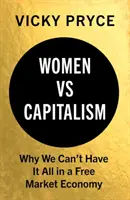 VICKY PRYCE

WOMEN VS CAPITALISM

Why We Can't Have It All in a Free Market Economy